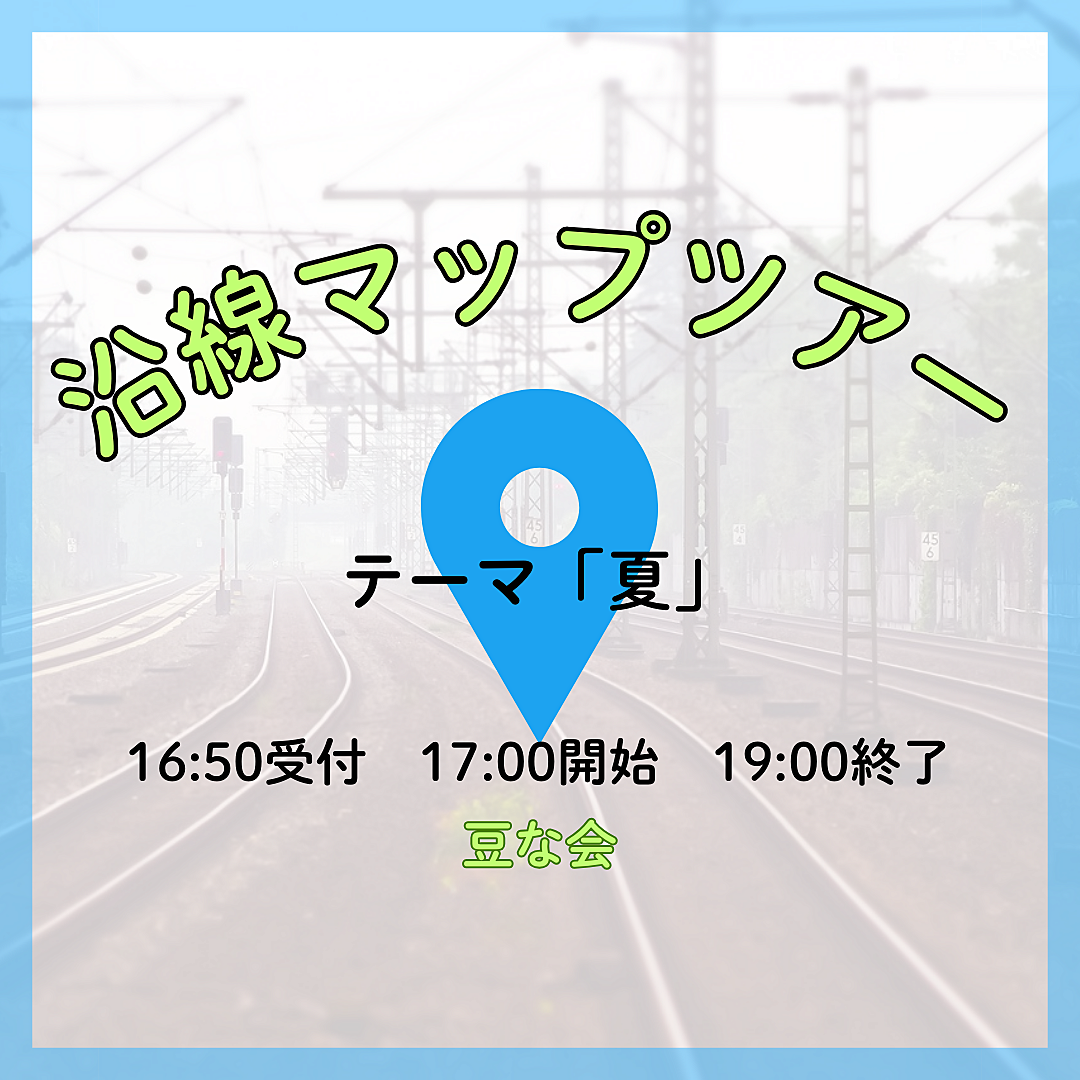 沿線マップツアー

テーマ「夏」

16:50受付　17:00開始　19:00終了

豆な会